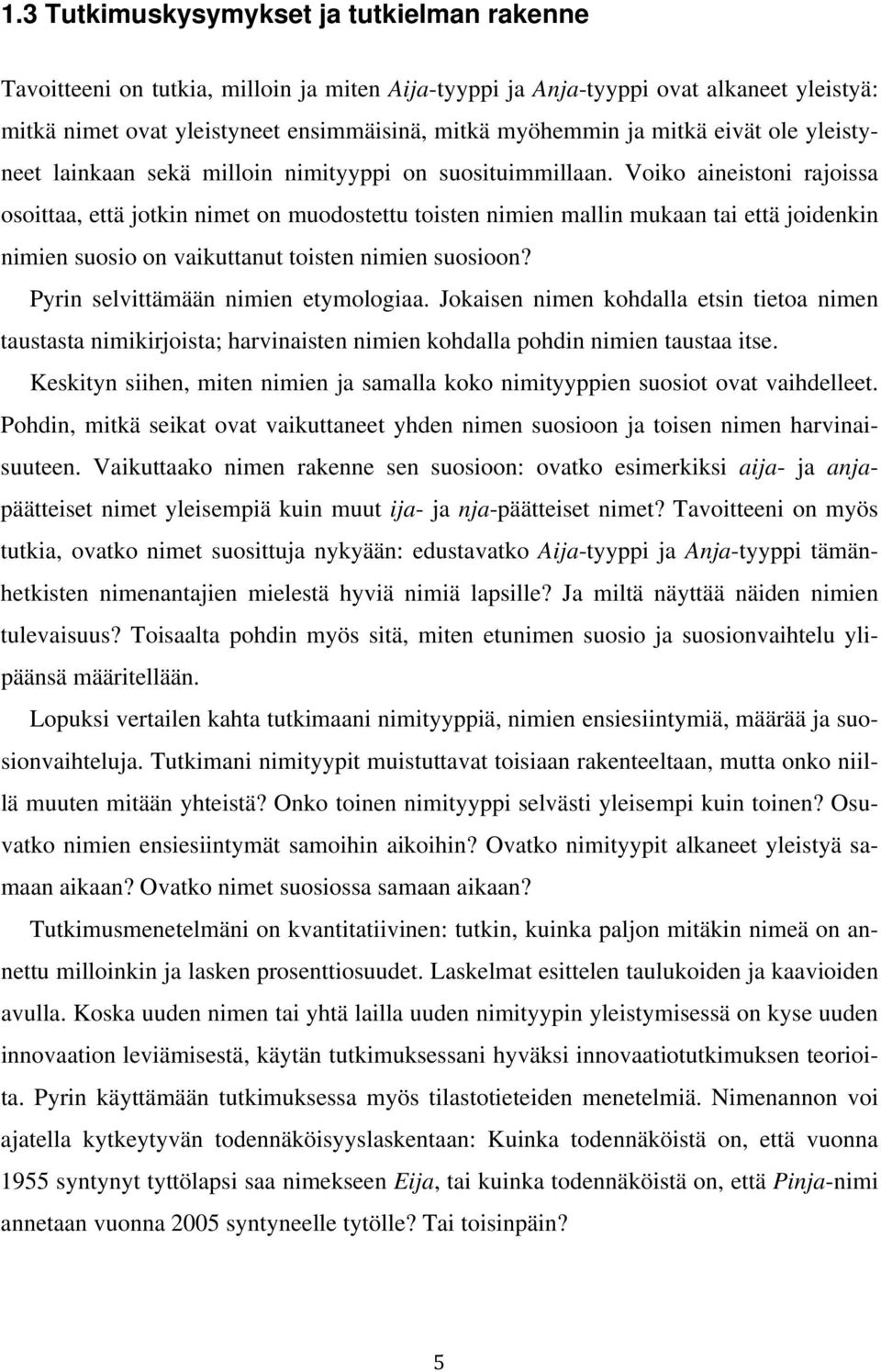 1.3 Tutkimuskysymykset ja tutkielman rakenne

Tavoitteeni on tutkia, milloin ja miten Aija-tyyppi ja Anja-tyyppi ovat alkaneet yleistyä: mitkä nimet ovat yleistyneet ensimmäisinä, mitkä myöhemmin ja mitkä eivät ole yleistyneet lainkaan sekä milloin nimityyppi on suosituimmillaan. Voiko aineistoni rajoissa osoittaa, että jotkin nimet on muodostettu toisten nimien mallin mukaan tai että joidenkin nimien suosio on vaikuttanut toisten nimien suosioon?

Pyrin selvittämään nimien etymologiaa. Jokaisen nimen kohdalla etsin tietoa nimen taustasta nimikirjoista; harvinaisten nimien kohdalla pohdin nimien taustaa itse.

Keskityn siihen, miten nimien ja samalla koko nimityyppien suosiot ovat vaihdelleet. Pohdin, mitkä seikat ovat vaikuttaneet yhden nimen suosioon ja toisen nimen harvinaisuuteen. Vaikuttaako nimen rakenne sen suosioon: ovatko esimerkiksi aija- ja anja-päätteiset nimet yleisempiä kuin muut ija- ja nja-päätteiset nimet? Tavoitteeni on myös tutkia, ovatko nimet suosittuja nykyään: edustavatko Aija-tyyppi ja Anja-tyyppi tämänhetkisten nimenantajien mielestä hyviä nimiä lapsille? Ja miltä näyttää näiden nimien tulevaisuus? Toisaalta pohdin myös sitä, miten etunimen suosio ja suosionvaihtelu ylipäänsä määritellään.

Lopuksi vertailen kahta tutkimaani nimityyppiä, nimien ensiesiintymiä, määrää ja suosionvaihteluja. Tutkimani nimityypit muistuttavat toisiaan rakenteeltaan, mutta onko niillä muuten mitään yhteistä? Onko toinen nimityyppi selvästi yleisempi kuin toinen? Osuvatko nimien ensiesiintymät samoihin aikoihin? Ovatko nimityypit alkaneet yleistyä samaan aikaan? Ovatko nimet suosiossa samaan aikaan?

Tutkimusmenetelmäni on kvantitatiivinen: tutkin, kuinka paljon mitäkin nimeä on annettu milloinkin ja lasken prosenttiosuudet. Laskelmat esittelen taulukoiden ja kaavioiden avulla. Koska uuden nimen tai yhtä lailla uuden nimityypin yleistymisessä on kyse uuden innovaation leviämisestä, käytän tutkimuksessani hyväksi innovaatiotutkimuksen teorioita. Pyrin käyttämään tutkimuksessa myös tilastotieteiden menetelmiä. Nimenannon voi ajatella kytkeytyvän todennäköisyyslaskentaan: Kuinka todennäköistä on, että vuonna 1955 syntynyt tyttölapsi saa nimekseen Eija, tai kuinka todennäköistä on, että Pinja-nimi annetaan vuonna 2005 syntyneelle tytölle? Tai toisinpäin?

5